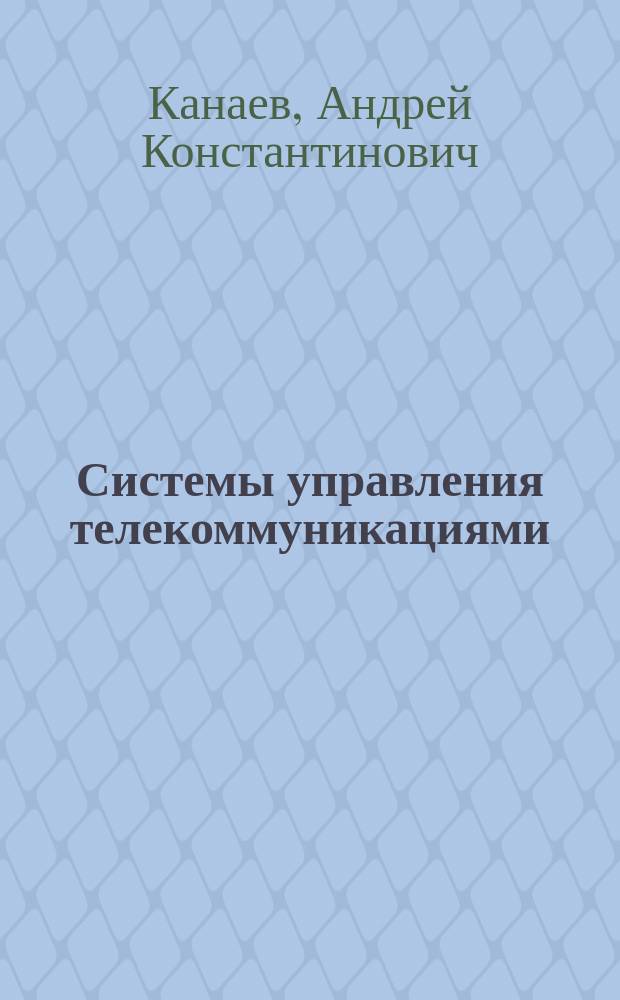 Канаев, Андрей Константинович

Системы управления телекоммуникациями